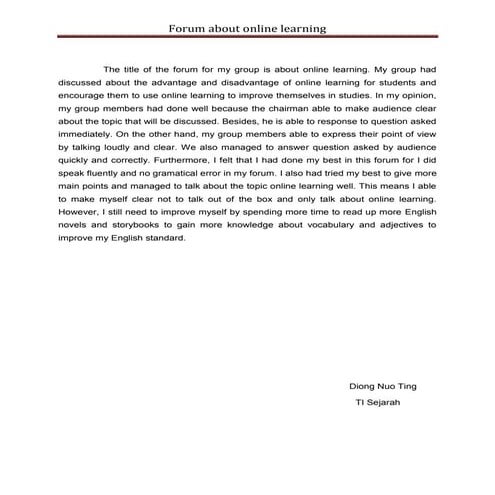 Forum about online learning

The title of the forum for my group is about online learning. My group had discussed about the advantage and disadvantage of online learning for students and encourage them to use online learning to improve themselves in studies. In my opinion, my group members had done well because the chairman able to make audience clear about the topic that will be discussed. Besides, he is able to response to question asked immediately. On the other hand, my group members able to express their point of view by talking loudly and clear. We also managed to answer question asked by audience quickly and correctly. Furthermore, I felt that I had done my best in this forum for I did speak fluently and no gramatical error in my forum. I also had tried my best to give more main points and managed to talk about the topic online learning well. This means I able to make myself clear not to talk out of the box and only talk about online learning. However, I still need to improve myself by spending more time to read up more English novels and storybooks to gain more knowledge about vocabulary and adjectives to improve my English standard.

Diong Nuo Ting
TI Sejarah